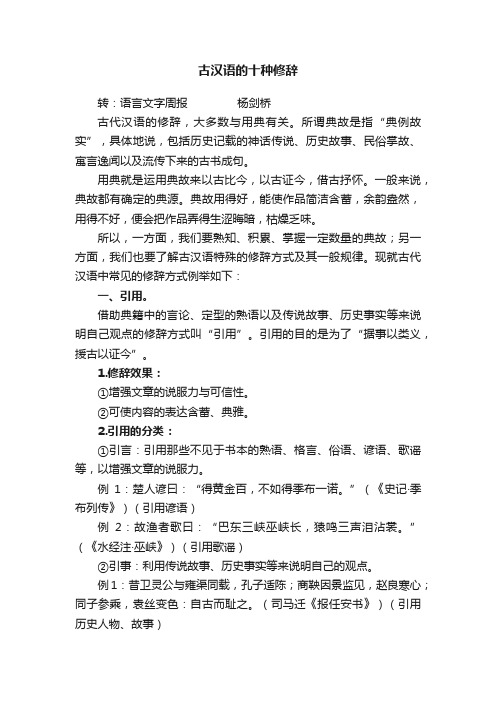 古汉语的十种修辞

转：语言文字周报　　　　杨剑桥

古代汉语的修辞，大多数与用典有关。所谓典故是指“典例故实”，具体地说，包括历史记载的神话传说、历史故事、民俗掌故、寓言逸闻以及流传下来的古书成句。

用典就是运用典故来以古比今，以古证今，借古抒怀。一般来说，典故都有确定的典源。典故用得好，能使作品简洁含蓄，余韵盎然，用得不好，便会把作品弄得生涩晦暗，枯燥乏味。

所以，一方面，我们要熟知、积累、掌握一定数量的典故；另一方面，我们也要了解古汉语特殊的修辞方式及其一般规律。现就古代汉语中常见的修辞方式例举如下：

一、引用。

借助典籍中的言论、定型的熟语以及传说故事、历史事实等来说明自己观点的修辞方式叫“引用”。引用的目的是为了“据事以类义，援古以证今”。

1.修辞效果：

①增强文章的说服力与可信性。

②可使内容的表达含蓄、典雅。

2.引用的分类：

①引言：引用那些不见于书本的熟语、格言、俗语、谚语、歌谣等，以增强文章的说服力。

例 1：楚人谚曰：“得黄金百，不如得季布一诺。”（《史记·季布列传》）（引用谚语）

例 2：故渔者歌曰：“巴东三峡巫峡长，猿鸣三声泪沾裳。”（《水经注·巫峡》）（引用歌谣）

②引事：利用传说故事、历史事实等来说明自己的观点。

例1：昔卫灵公与雍渠同载，孔子适陈；商鞅因景监见，赵良寒心；同子参乘，袁丝变色：自古而耻之。（司马迁《报任安书》）（引用历史人物、故事）